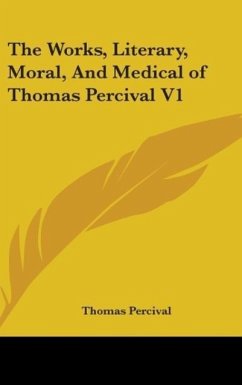 The Works, Literary, Moral, And Medical of Thomas Percival V1

Thomas Percival